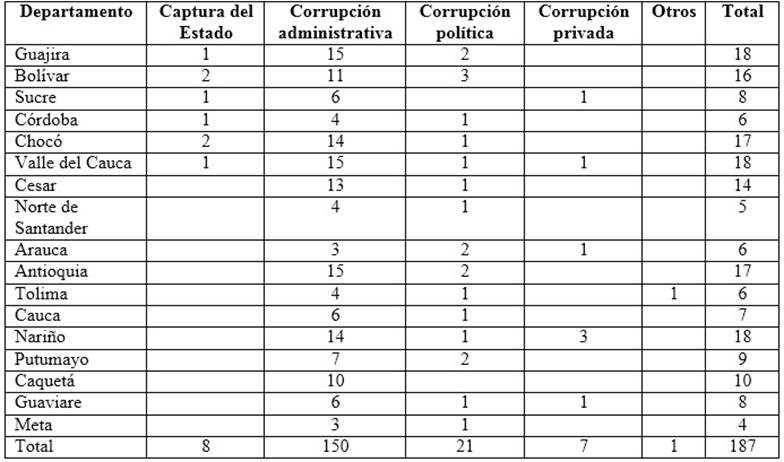 | Departamento | Captura del Estado | Corrupción administrativa | Corrupción política | Corrupción privada | Otros | Total |
|---|---|---|---|---|---|---|
| Guajira | 1 | 15 | 2 |  |  | 18 |
| Bolívar | 2 | 11 | 3 |  |  | 16 |
| Sucre | 1 | 6 |  | 1 |  | 8 |
| Córdoba | 1 | 4 | 1 |  |  | 6 |
| Chocó | 2 | 14 | 1 |  |  | 17 |
| Valle del Cauca | 1 | 15 | 1 | 1 |  | 18 |
| Cesar |  | 13 | 1 |  |  | 14 |
| Norte de Santander |  | 4 | 1 |  |  | 5 |
| Arauca |  | 3 | 2 | 1 |  | 6 |
| Antioquia |  | 15 | 2 |  |  | 17 |
| Tolima |  | 4 | 1 |  | 1 | 6 |
| Cauca |  | 6 | 1 |  |  | 7 |
| Nariño |  | 14 | 1 | 3 |  | 18 |
| Putumayo |  | 7 | 2 |  |  | 9 |
| Caquetá |  | 10 |  |  |  | 10 |
| Guaviare |  | 6 | 1 | 1 |  | 8 |
| Meta |  | 3 | 1 |  |  | 4 |
| Total | 8 | 150 | 21 | 7 | 1 | 187 |